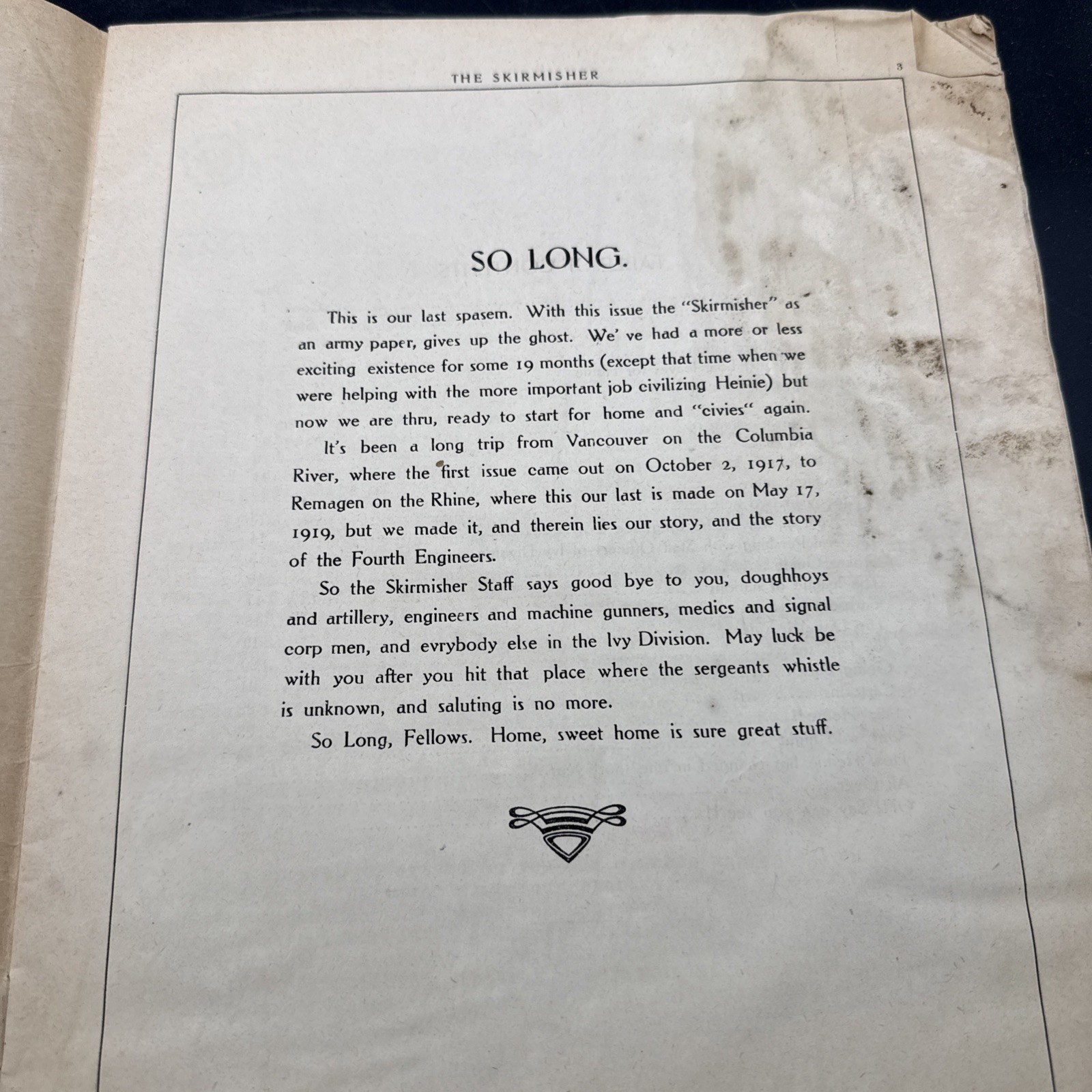 THE SKIRMISHER 3

SO LONG.

This is our last spasem. With this issue the "Skirmisher" as an army paper, gives up the ghost. We' ve had a more or less exciting existence for some 19 months (except that time when we were helping with the more important job civilizing Heinie) but now we are thru, ready to start for home and "civies" again.

It's been a long trip from Vancouver on the Columbia River, where the first issue came out on October 2, 1917, to Remagen on the Rhine, where this our last is made on May 17, 1919, but we made it, and therein lies our story, and the story of the Fourth Engineers.

So the Skirmisher Staff says good bye to you, doughhoys and artillery, engineers and machine gunners, medics and signal corp men, and evrybody else in the Ivy Division. May luck be with you after you hit that place where the sergeants whistle is unknown, and saluting is no more.

So Long, Fellows. Home, sweet home is sure great stuff.